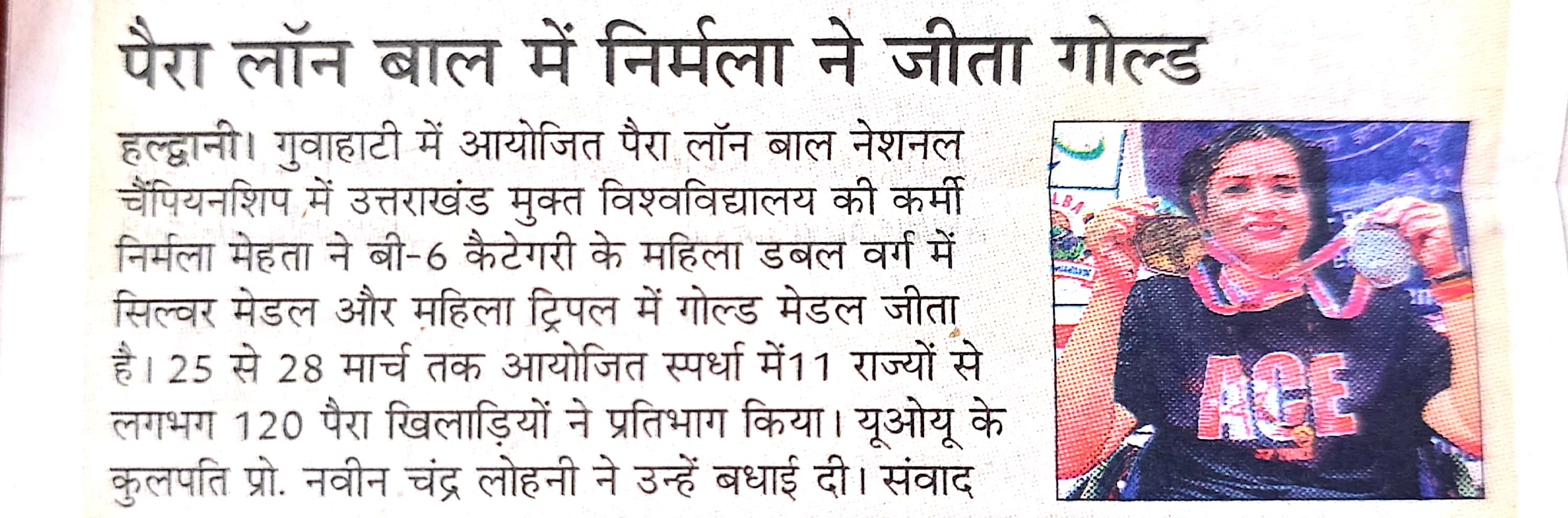 पैरा लॉन बाल में निर्मला ने जीता गोल्ड

हल्द्वानी। गुवाहाटी में आयोजित पैरा लॉन बाल नेशनल चैंपियनशिप में उत्तराखंड मुक्त विश्वविद्यालय की कर्मी निर्मला मेहता ने बी-6 कैटेगरी के महिला डबल वर्ग में सिल्वर मेडल और महिला ट्रिपल में गोल्ड मेडल जीता है। 25 से 28 मार्च तक आयोजित स्पर्धा में11 राज्यों से लगभग 120 पैरा खिलाड़ियों ने प्रतिभाग किया। यूओयू के कुलपति प्रो. नवीन चंद्र लोहनी ने उन्हें बधाई दी। संवाद

ACE